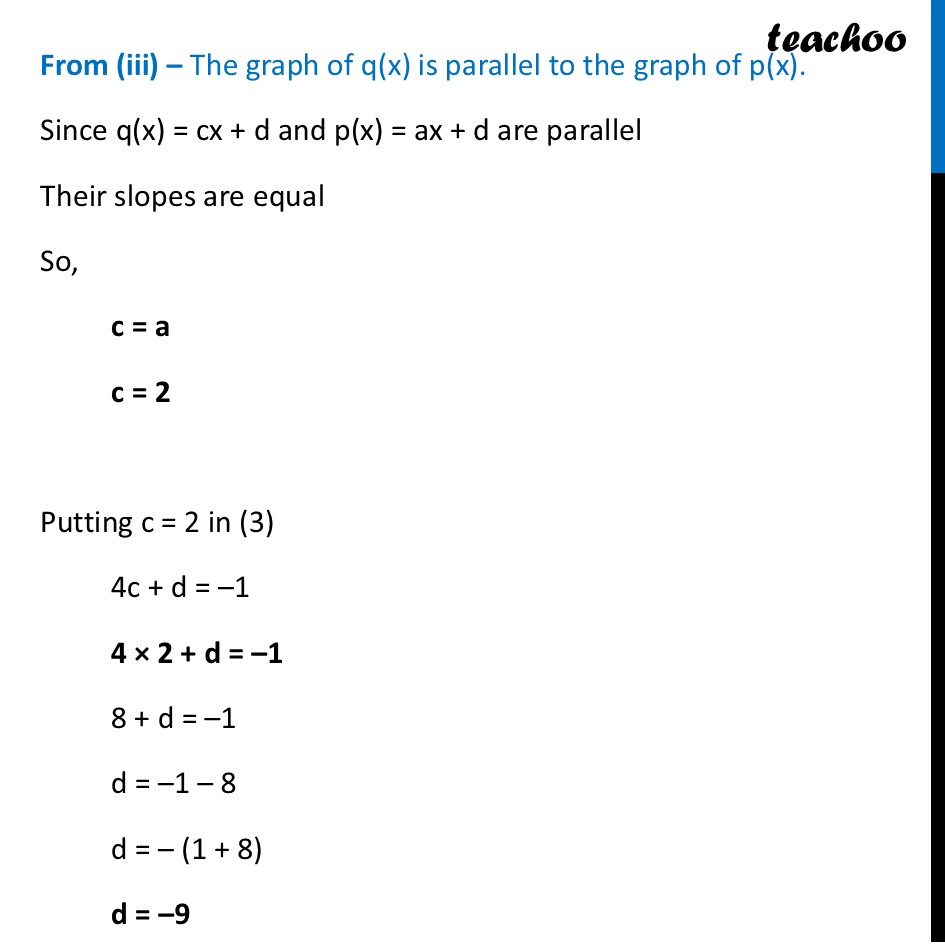 teachoo

From (iii) – The graph of q(x) is parallel to the graph of p(x).

Since q(x) = cx + d and p(x) = ax + d are parallel

Their slopes are equal

So,

c = a

c = 2

Putting c = 2 in (3)

4c + d = –1

4 × 2 + d = –1

8 + d = –1

d = –1 – 8

d = – (1 + 8)

d = –9